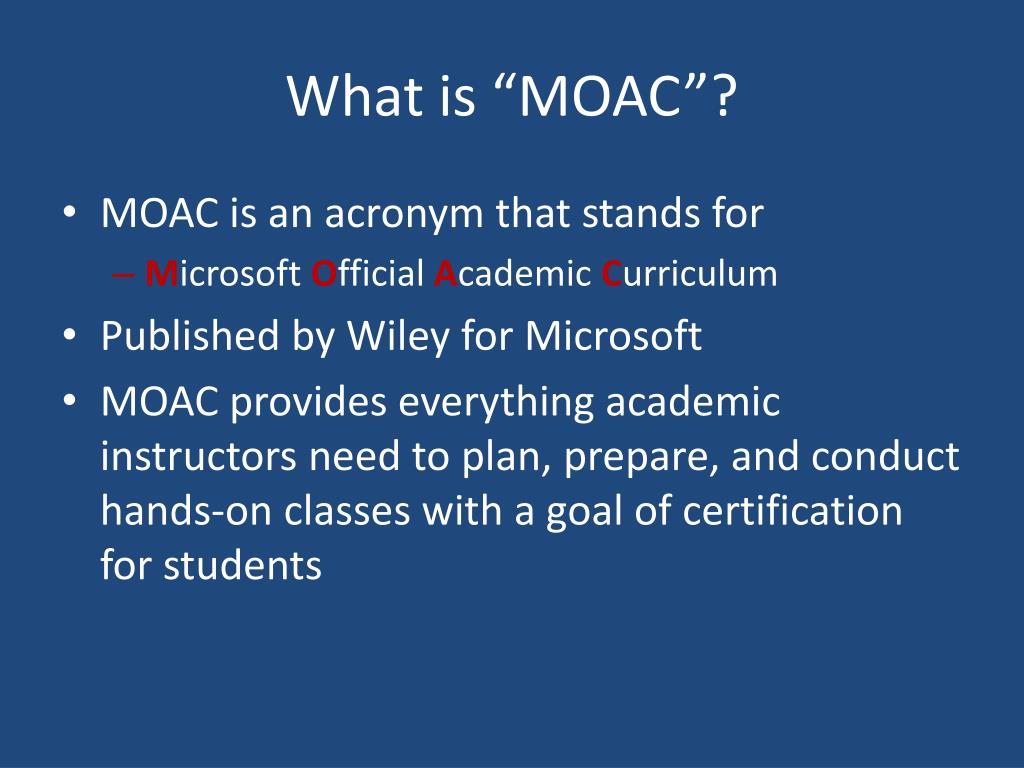 What is “MOAC”?

• MOAC is an acronym that stands for
– Microsoft Official Academic Curriculum
• Published by Wiley for Microsoft
• MOAC provides everything academic instructors need to plan, prepare, and conduct hands-on classes with a goal of certification for students